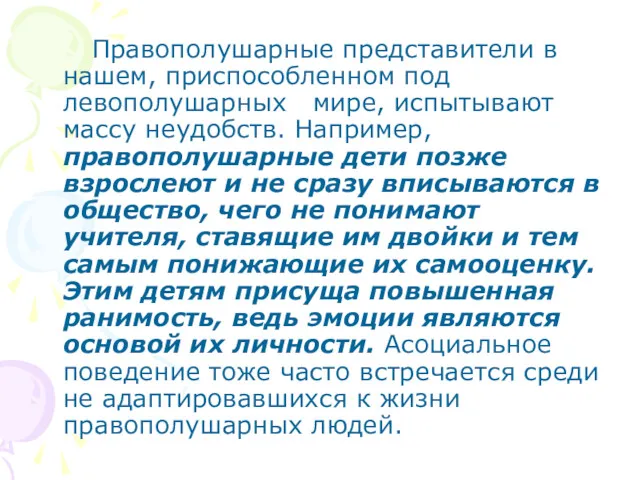 Правополушарные представители в нашем, приспособленном под левополушарных мире, испытывают массу неудобств. Например, правополушарные дети позже взрослеют и не сразу вписываются в общество, чего не понимают учителя, ставящие им двойки и тем самым понижающие их самооценку. Этим детям присуща повышенная ранимость, ведь эмоции являются основой их личности. Асоциальное поведение тоже часто встречается среди не адаптировавшихся к жизни правополушарных людей.